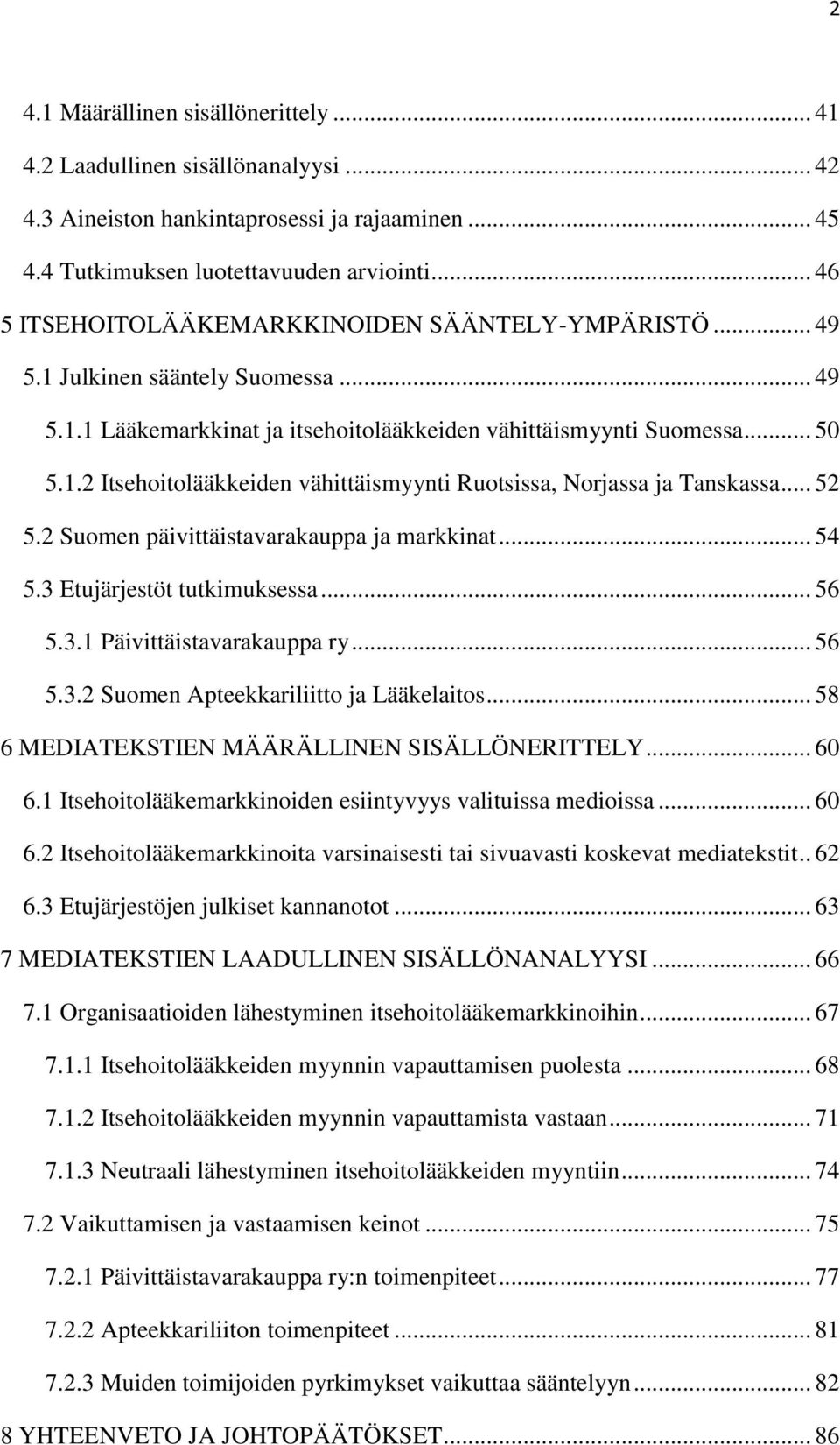 2

4.1 Määrällinen sisällönerittely ... 41
4.2 Laadullinen sisällönanalyysi ... 42
4.3 Aineiston hankintaprosessi ja rajaaminen ... 45
4.4 Tutkimuksen luotettavuuden arviointi ... 46
5 ITSEHOITOLÄÄKEMARKKINOIDEN SÄÄNTELY-YMPÄRISTÖ ... 49
5.1 Julkinen sääntely Suomessa ... 49
5.1.1 Lääkemarkkinat ja itsehoitolääkkeiden vähittäismyynti Suomessa ... 50
5.1.2 Itsehoitolääkkeiden vähittäismyynti Ruotsissa, Norjassa ja Tanskassa ... 52
5.2 Suomen päivittäistavarakauppa ja markkinat ... 54
5.3 Etujärjestöt tutkimuksessa ... 56
5.3.1 Päivittäistavarakauppa ry ... 56
5.3.2 Suomen Apteekkariliitto ja Lääkelaitos ... 58
6 MEDIATEKSTIEN MÄÄRÄLLINEN SISÄLLÖNERITTELY ... 60
6.1 Itsehoitolääkemarkkinoiden esiintyvyys valituissa medioissa ... 60
6.2 Itsehoitolääkemarkkinoita varsinaisesti tai sivuavasti koskevat mediatekstit .. 62
6.3 Etujärjestöjen julkiset kannanotot ... 63
7 MEDIATEKSTIEN LAADULLINEN SISÄLLÖNANALYYSI ... 66
7.1 Organisaatioiden lähestyminen itsehoitolääkemarkkinoihin ... 67
7.1.1 Itsehoitolääkkeiden myynnin vapauttamisen puolesta ... 68
7.1.2 Itsehoitolääkkeiden myynnin vapauttamista vastaan ... 71
7.1.3 Neutraali lähestyminen itsehoitolääkkeiden myyntiin ... 74
7.2 Vaikuttamisen ja vastaamisen keinot ... 75
7.2.1 Päivittäistavarakauppa ry:n toimenpiteet ... 77
7.2.2 Apteekkariliiton toimenpiteet ... 81
7.2.3 Muiden toimijoiden pyrkimykset vaikuttaa sääntelyyn ... 82
8 YHTEENVETO JA JOHTOPÄÄTÖKSET ... 86